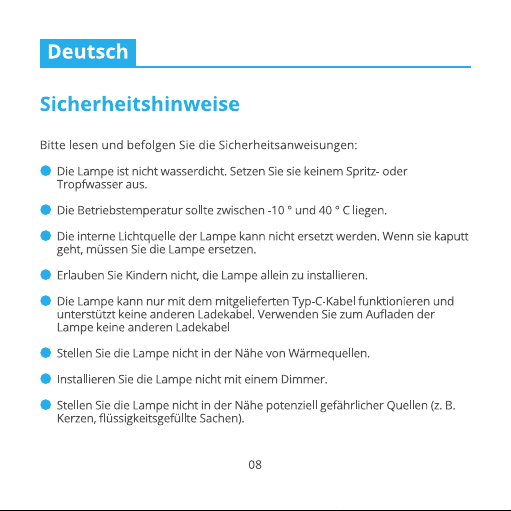 Deutsch

Sicherheitshinweise

Bitte lesen und befolgen Sie die Sicherheitsanweisungen:

Die Lampe ist nicht wasserdicht. Setzen Sie sie keinem Spritz- oder Tropfwasser aus.

Die Betriebstemperatur sollte zwischen -10 ° und 40 ° C liegen.

Die interne Lichtquelle der Lampe kann nicht ersetzt werden. Wenn sie kaputt geht, müssen Sie die Lampe ersetzen.

Erlauben Sie Kindern nicht, die Lampe allein zu installieren.

Die Lampe kann nur mit dem mitgelieferten Typ-C-Kabel funktionieren und unterstützt keine anderen Ladekabel. Verwenden Sie zum Aufladen der Lampe keine anderen Ladekabel

Stellen Sie die Lampe nicht in der Nähe von Wärmequellen.

Installieren Sie die Lampe nicht mit einem Dimmer.

Stellen Sie die Lampe nicht in der Nähe potenziell gefährlicher Quellen (z. B. Kerzen, flüssigkeitsgefüllte Sachen).

08